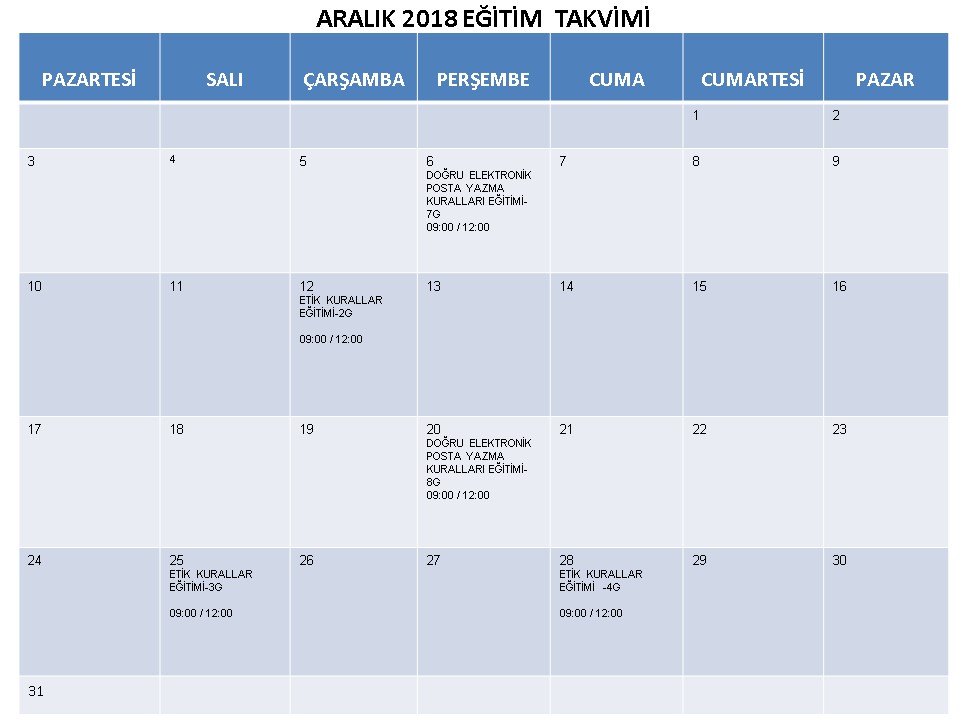 ARALIK 2018 EĞİTİM TAKVİMİ

| PAZARTESİ | SALI | ÇARŞAMBA | PERŞEMBE | CUMA | CUMARTESİ | PAZAR |
|---|---|---|---|---|---|---|
| | | | | | 1 | 2 |
| 3 | 4 | 5 | 6 DOĞRU ELEKTRONİK POSTA YAZMA KURALLARI EĞİTİMİ-7G 09:00 / 12:00 | 7 | 8 | 9 |
| 10 | 11 | 12 ETİK KURALLAR EĞİTİMİ-2G 09:00 / 12:00 | 13 | 14 | 15 | 16 |
| 17 | 18 | 19 | 20 DOĞRU ELEKTRONİK POSTA YAZMA KURALLARI EĞİTİMİ-8G 09:00 / 12:00 | 21 | 22 | 23 |
| 24 | 25 ETİK KURALLAR EĞİTİMİ-3G 09:00 / 12:00 | 26 | 27 | 28 ETİK KURALLAR EĞİTİMİ -4G 09:00 / 12:00 | 29 | 30 |
| 31 | | | | | | |